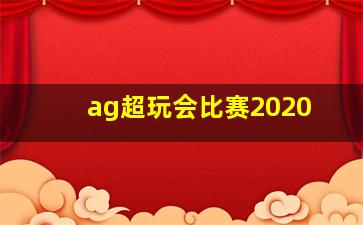 ag超玩会比赛2020